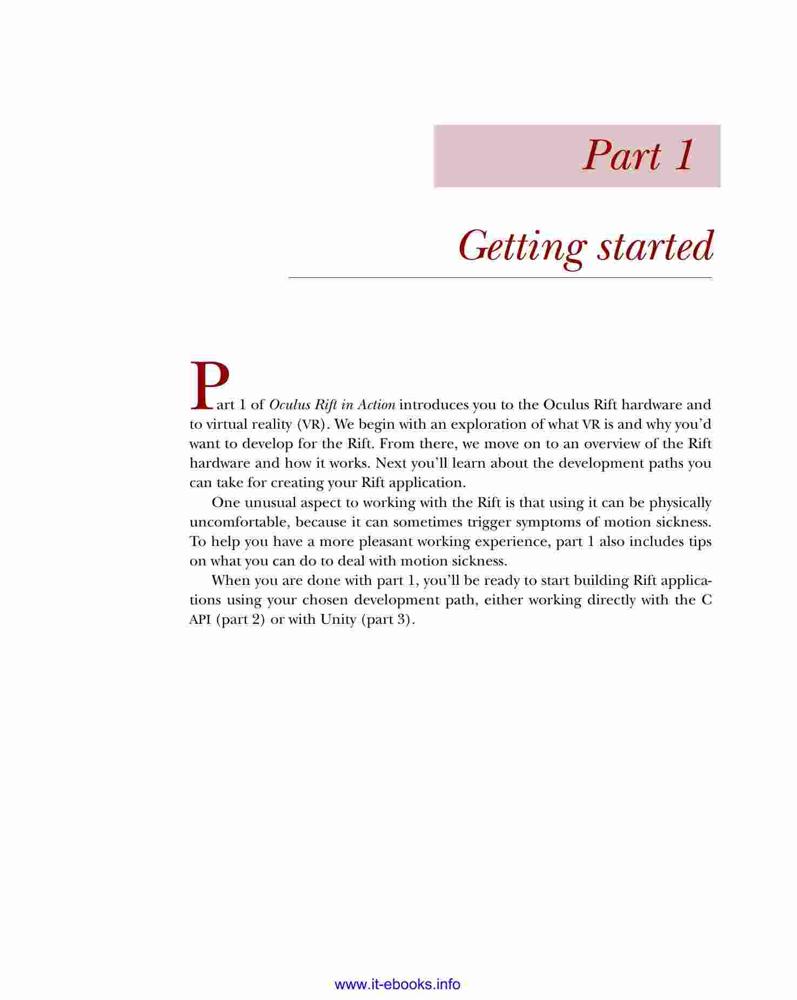 Part 1

Getting started

Part 1 of Oculus Rift in Action introduces you to the Oculus Rift hardware and to virtual reality (VR). We begin with an exploration of what VR is and why you'd want to develop for the Rift. From there, we move on to an overview of the Rift hardware and how it works. Next you'll learn about the development paths you can take for creating your Rift application.

One unusual aspect to working with the Rift is that using it can be physically uncomfortable, because it can sometimes trigger symptoms of motion sickness. To help you have a more pleasant working experience, part 1 also includes tips on what you can do to deal with motion sickness.

When you are done with part 1, you'll be ready to start building Rift applications using your chosen development path, either working directly with the C API (part 2) or with Unity (part 3).

www.it-ebooks.info